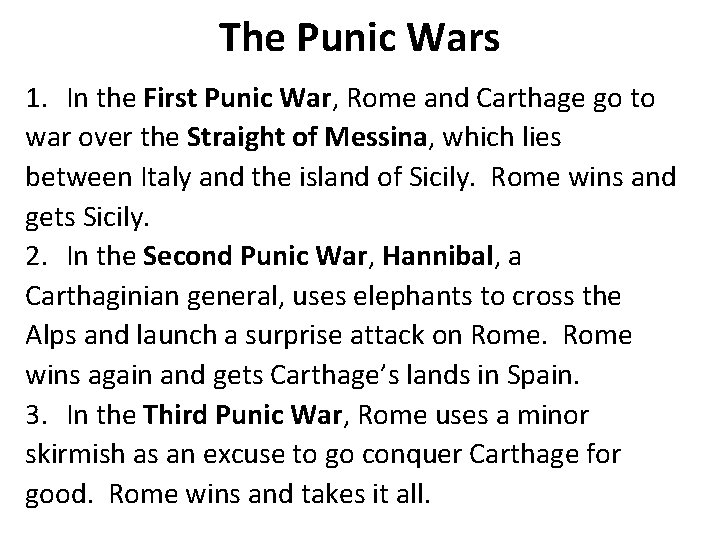 The Punic Wars

1. In the First Punic War, Rome and Carthage go to war over the Straight of Messina, which lies between Italy and the island of Sicily. Rome wins and gets Sicily.
2. In the Second Punic War, Hannibal, a Carthaginian general, uses elephants to cross the Alps and launch a surprise attack on Rome. Rome wins again and gets Carthage's lands in Spain.
3. In the Third Punic War, Rome uses a minor skirmish as an excuse to go conquer Carthage for good. Rome wins and takes it all.